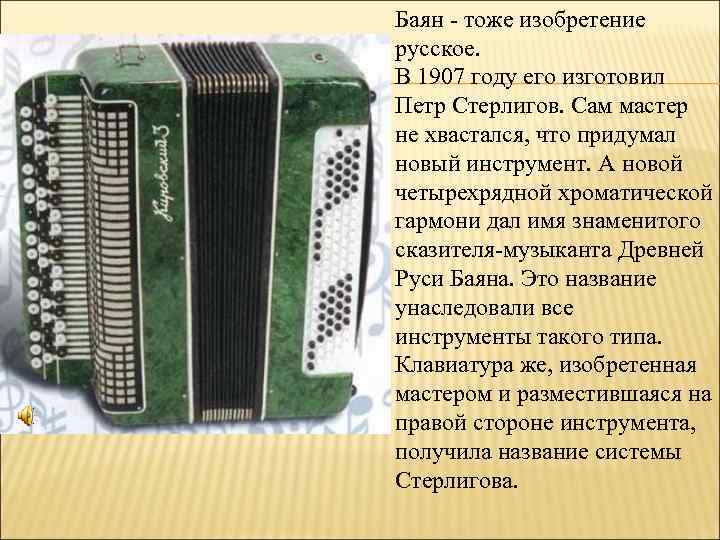 Кировский 3

Баян - тоже изобретение русское.
В 1907 году его изготовил Петр Стерлигов. Сам мастер не хвастался, что придумал новый инструмент. А новой четырехрядной хроматической гармони дал имя знаменитого сказителя-музыканта Древней Руси Баяна. Это название унаследовали все инструменты такого типа. Клавиатура же, изобретенная мастером и разместившаяся на правой стороне инструмента, получила название системы Стерлигова.